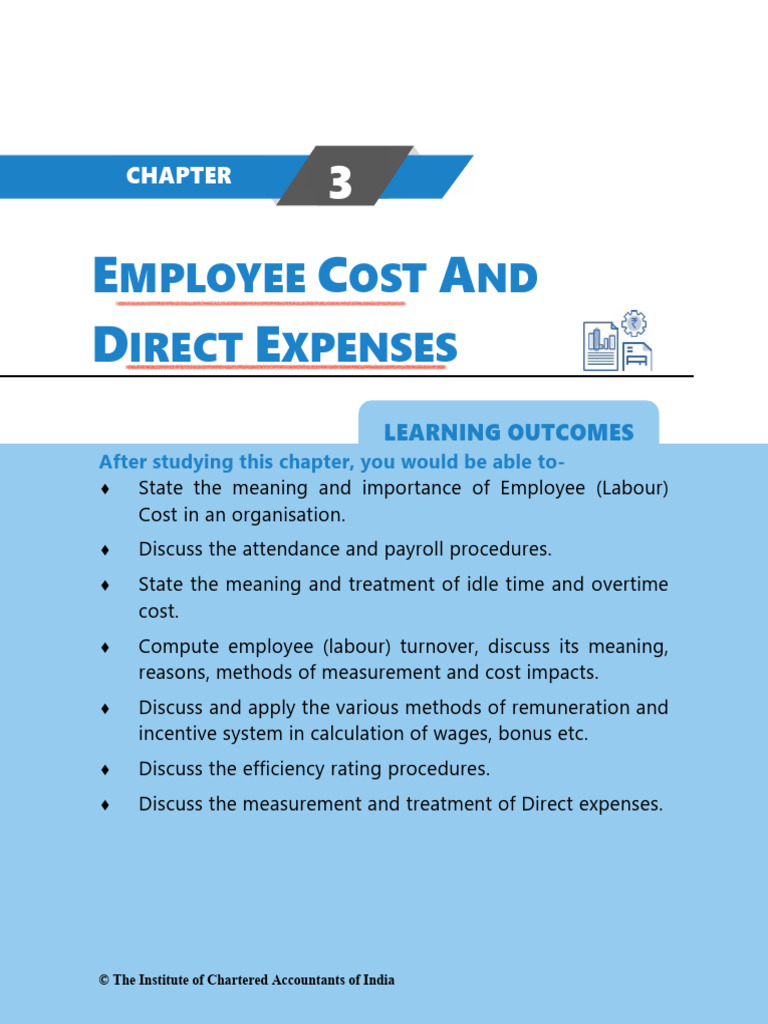 CHAPTER 3

EMPLOYEE COST AND DIRECT EXPENSES

LEARNING OUTCOMES

After studying this chapter, you would be able to-

♦ State the meaning and importance of Employee (Labour) Cost in an organisation.

♦ Discuss the attendance and payroll procedures.

♦ State the meaning and treatment of idle time and overtime cost.

♦ Compute employee (labour) turnover, discuss its meaning, reasons, methods of measurement and cost impacts.

♦ Discuss and apply the various methods of remuneration and incentive system in calculation of wages, bonus etc.

♦ Discuss the efficiency rating procedures.

♦ Discuss the measurement and treatment of Direct expenses.

© The Institute of Chartered Accountants of India